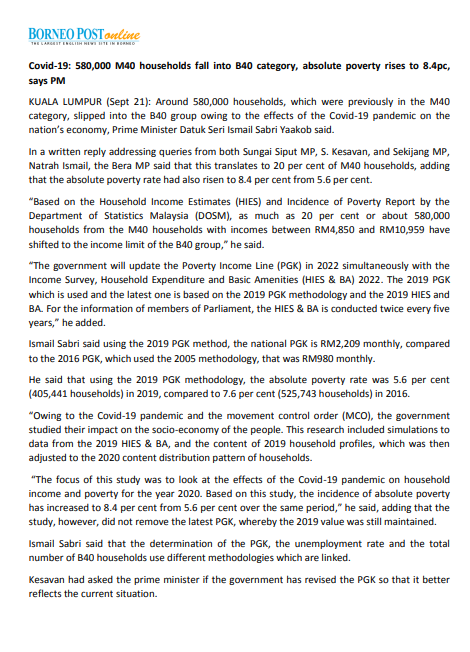 BORNEO POST online
THE LARGEST ENGLISH NEWS SITE IN BORNEO

Covid-19: 580,000 M40 households fall into B40 category, absolute poverty rises to 8.4pc, says PM

KUALA LUMPUR (Sept 21): Around 580,000 households, which were previously in the M40 category, slipped into the B40 group owing to the effects of the Covid-19 pandemic on the nation's economy, Prime Minister Datuk Seri Ismail Sabri Yaakob said.

In a written reply addressing queries from both Sungai Siput MP, S. Kesavan, and Sekijang MP, Natrah Ismail, the Bera MP said that this translates to 20 per cent of M40 households, adding that the absolute poverty rate had also risen to 8.4 per cent from 5.6 per cent.

"Based on the Household Income Estimates (HIES) and Incidence of Poverty Report by the Department of Statistics Malaysia (DOSM), as much as 20 per cent or about 580,000 households from the M40 households with incomes between RM4,850 and RM10,959 have shifted to the income limit of the B40 group," he said.

"The government will update the Poverty Income Line (PGK) in 2022 simultaneously with the Income Survey, Household Expenditure and Basic Amenities (HIES & BA) 2022. The 2019 PGK which is used and the latest one is based on the 2019 PGK methodology and the 2019 HIES and BA. For the information of members of Parliament, the HIES & BA is conducted twice every five years," he added.

Ismail Sabri said using the 2019 PGK method, the national PGK is RM2,209 monthly, compared to the 2016 PGK, which used the 2005 methodology, that was RM980 monthly.

He said that using the 2019 PGK methodology, the absolute poverty rate was 5.6 per cent (405,441 households) in 2019, compared to 7.6 per cent (525,743 households) in 2016.

"Owing to the Covid-19 pandemic and the movement control order (MCO), the government studied their impact on the socio-economy of the people. This research included simulations to data from the 2019 HIES & BA, and the content of 2019 household profiles, which was then adjusted to the 2020 content distribution pattern of households.

"The focus of this study was to look at the effects of the Covid-19 pandemic on household income and poverty for the year 2020. Based on this study, the incidence of absolute poverty has increased to 8.4 per cent from 5.6 per cent over the same period," he said, adding that the study, however, did not remove the latest PGK, whereby the 2019 value was still maintained.

Ismail Sabri said that the determination of the PGK, the unemployment rate and the total number of B40 households use different methodologies which are linked.

Kesavan had asked the prime minister if the government has revised the PGK so that it better reflects the current situation.